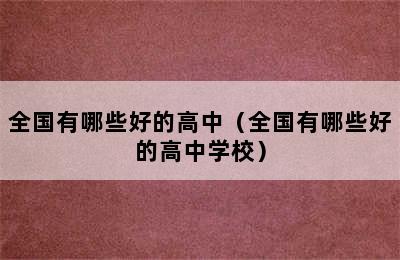 全国有哪些好的高中（全国有哪些好的高中学校）